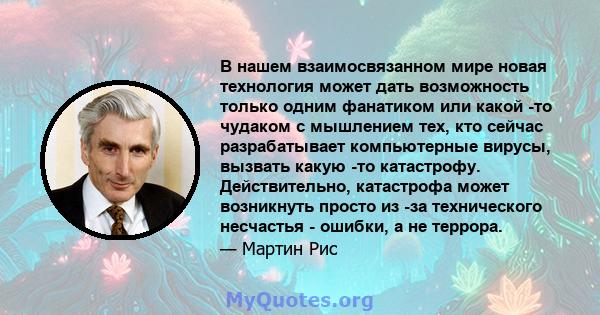 В нашем взаимосвязанном мире новая технология может дать возможность только одним фанатиком или какой -то чудаком с мышлением тех, кто сейчас разрабатывает компьютерные вирусы, вызвать какую -то катастрофу. Действительно, катастрофа может возникнуть просто из -за технического несчастья - ошибки, а не террора.
— Мартин Рис

MyQuotes.org